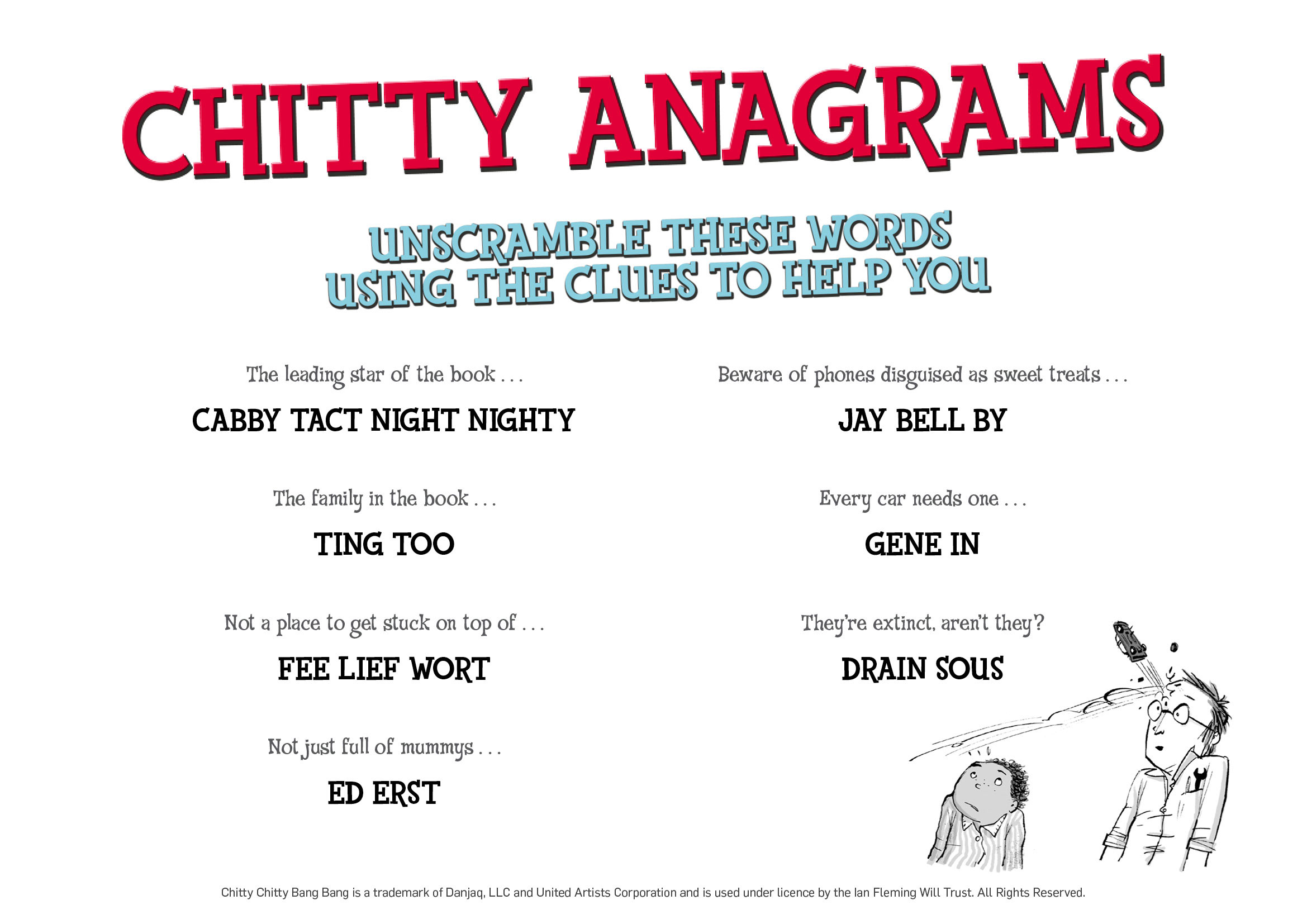 CHITTY ANAGRAMS

UNSCRAMBLE THESE WORDS USING THE CLUES TO HELP YOU

The leading star of the book . . .

CABBY TACT NIGHT NIGHTY

The family in the book . . .

TING TOO

Not a place to get stuck on top of . . .

FEE LIEF WORT

Not just full of mummys . . .

ED ERST

Beware of phones disguised as sweet treats . . .

JAY BELL BY

Every car needs one . . .

GENE IN

They're extinct, aren't they?

DRAIN SOUS

Chitty Chitty Bang Bang is a trademark of Danjaq, LLC and United Artists Corporation and is used under licence by the Ian Fleming Will Trust. All Rights Reserved.